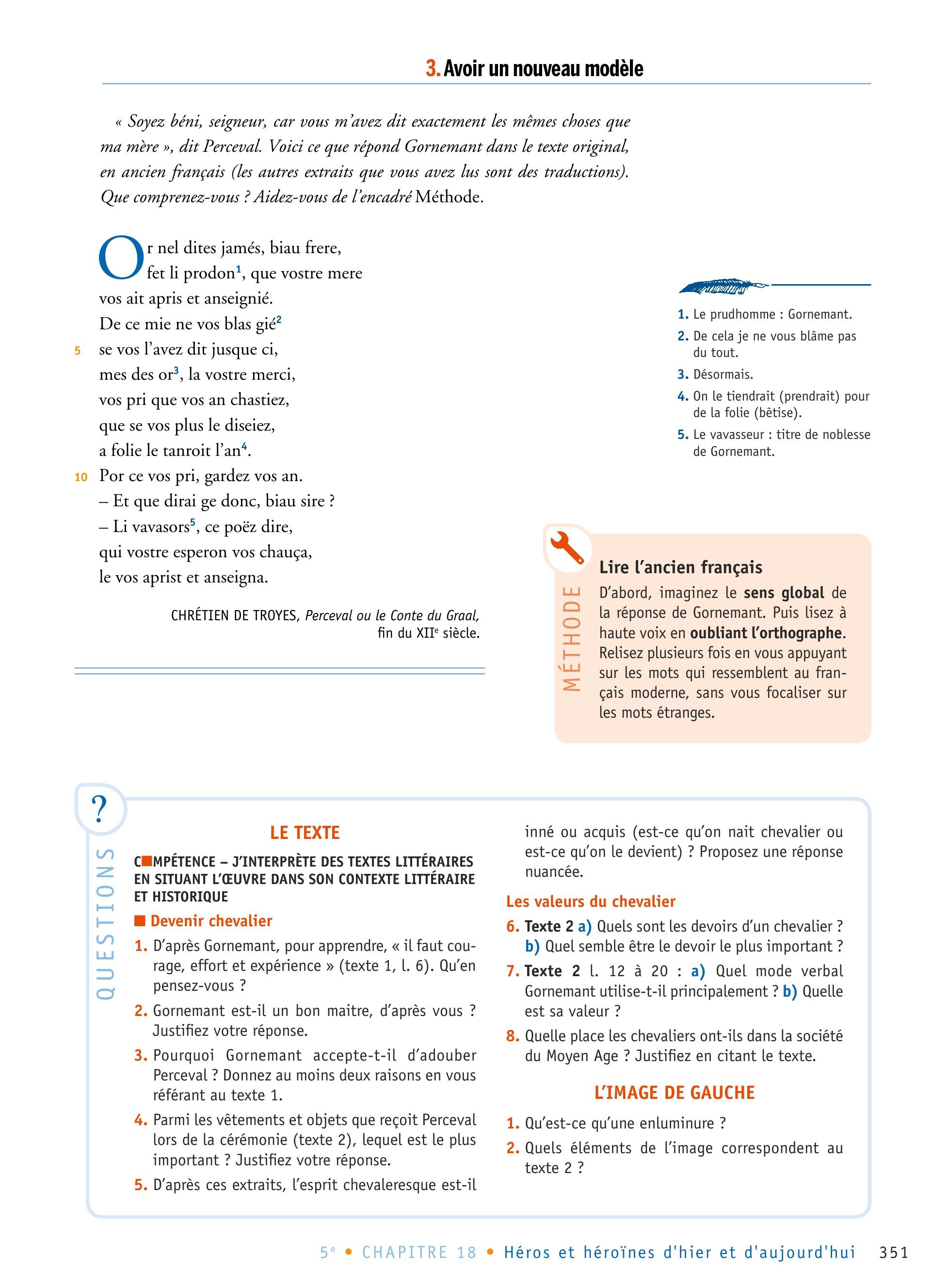 3. Avoir un nouveau modèle

« Soyez béni, seigneur, car vous m'avez dit exactement les mêmes choses que ma mère », dit Perceval. Voici ce que répond Gornemant dans le texte original, en ancien français (les autres extraits que vous avez lus sont des traductions). Que comprenez-vous ? Aidez-vous de l'encadré Méthode.

Or nel dites jamés, biau frere,
fet li prodon$^1$, que vostre mere
vos ait apris et anseignié.
De ce mie ne vos blas gié$^2$
5 se vos l'avez dit jusque ci,
mes des or$^3$, la vostre merci,
vos pri que vos an chastiez,
que se vos plus le diseiez,
a folie le tanroit l'an$^4$.
10 Por ce vos pri, gardez vos an.
– Et que dirai ge donc, biau sire ?
– Li vavasors$^5$, ce poëz dire,
qui vostre esperon vos chauça,
le vos aprist et anseigna.

CHRÉTIEN DE TROYES, Perceval ou le Conte du Graal, fin du XII$^e$ siècle.

1. Le prudhomme : Gornemant.
2. De cela je ne vous blâme pas du tout.
3. Désormais.
4. On le tiendrait (prendrait) pour de la folie (bêtise).
5. Le vavasseur : titre de noblesse de Gornemant.

MÉTHODE
Lire l'ancien français
D'abord, imaginez le sens global de la réponse de Gornemant. Puis lisez à haute voix en oubliant l'orthographe. Relisez plusieurs fois en vous appuyant sur les mots qui ressemblent au français moderne, sans vous focaliser sur les mots étranges.

?
QUESTIONS

LE TEXTE
COMPÉTENCE – J'INTERPRÈTE DES TEXTES LITTÉRAIRES EN SITUANT L'ŒUVRE DANS SON CONTEXTE LITTÉRAIRE ET HISTORIQUE
Devenir chevalier
1. D'après Gornemant, pour apprendre, « il faut courage, effort et expérience » (texte 1, l. 6). Qu'en pensez-vous ?
2. Gornemant est-il un bon maitre, d'après vous ? Justifiez votre réponse.
3. Pourquoi Gornemant accepte-t-il d'adouber Perceval ? Donnez au moins deux raisons en vous référant au texte 1.
4. Parmi les vêtements et objets que reçoit Perceval lors de la cérémonie (texte 2), lequel est le plus important ? Justifiez votre réponse.
5. D'après ces extraits, l'esprit chevaleresque est-il inné ou acquis (est-ce qu'on nait chevalier ou est-ce qu'on le devient) ? Proposez une réponse nuancée.
Les valeurs du chevalier
6. Texte 2 a) Quels sont les devoirs d'un chevalier ? b) Quel semble être le devoir le plus important ?
7. Texte 2 l. 12 à 20 : a) Quel mode verbal Gornemant utilise-t-il principalement ? b) Quelle est sa valeur ?
8. Quelle place les chevaliers ont-ils dans la société du Moyen Age ? Justifiez en citant le texte.

L'IMAGE DE GAUCHE
1. Qu'est-ce qu'une enluminure ?
2. Quels éléments de l'image correspondent au texte 2 ?

5$^e$ • CHAPITRE 18 • Héros et héroïnes d'hier et d'aujourd'hui 351